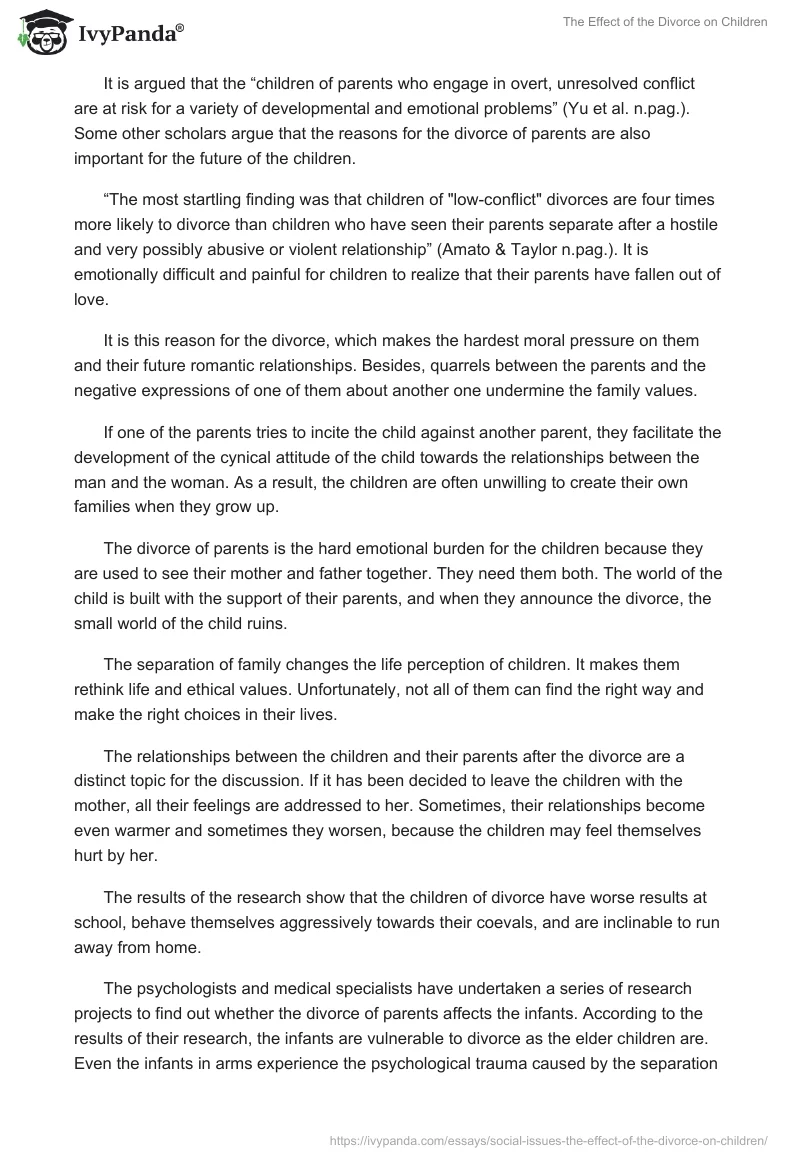 IvyPanda®

The Effect of the Divorce on Children

It is argued that the “children of parents who engage in overt, unresolved conflict are at risk for a variety of developmental and emotional problems” (Yu et al. n.pag.). Some other scholars argue that the reasons for the divorce of parents are also important for the future of the children.

“The most startling finding was that children of "low-conflict" divorces are four times more likely to divorce than children who have seen their parents separate after a hostile and very possibly abusive or violent relationship” (Amato & Taylor n.pag.). It is emotionally difficult and painful for children to realize that their parents have fallen out of love.

It is this reason for the divorce, which makes the hardest moral pressure on them and their future romantic relationships. Besides, quarrels between the parents and the negative expressions of one of them about another one undermine the family values.

If one of the parents tries to incite the child against another parent, they facilitate the development of the cynical attitude of the child towards the relationships between the man and the woman. As a result, the children are often unwilling to create their own families when they grow up.

The divorce of parents is the hard emotional burden for the children because they are used to see their mother and father together. They need them both. The world of the child is built with the support of their parents, and when they announce the divorce, the small world of the child ruins.

The separation of family changes the life perception of children. It makes them rethink life and ethical values. Unfortunately, not all of them can find the right way and make the right choices in their lives.

The relationships between the children and their parents after the divorce are a distinct topic for the discussion. If it has been decided to leave the children with the mother, all their feelings are addressed to her. Sometimes, their relationships become even warmer and sometimes they worsen, because the children may feel themselves hurt by her.

The results of the research show that the children of divorce have worse results at school, behave themselves aggressively towards their coevals, and are inclinable to run away from home.

The psychologists and medical specialists have undertaken a series of research projects to find out whether the divorce of parents affects the infants. According to the results of their research, the infants are vulnerable to divorce as the elder children are. Even the infants in arms experience the psychological trauma caused by the separation

https://ivypanda.com/essays/social-issues-the-effect-of-the-divorce-on-children/